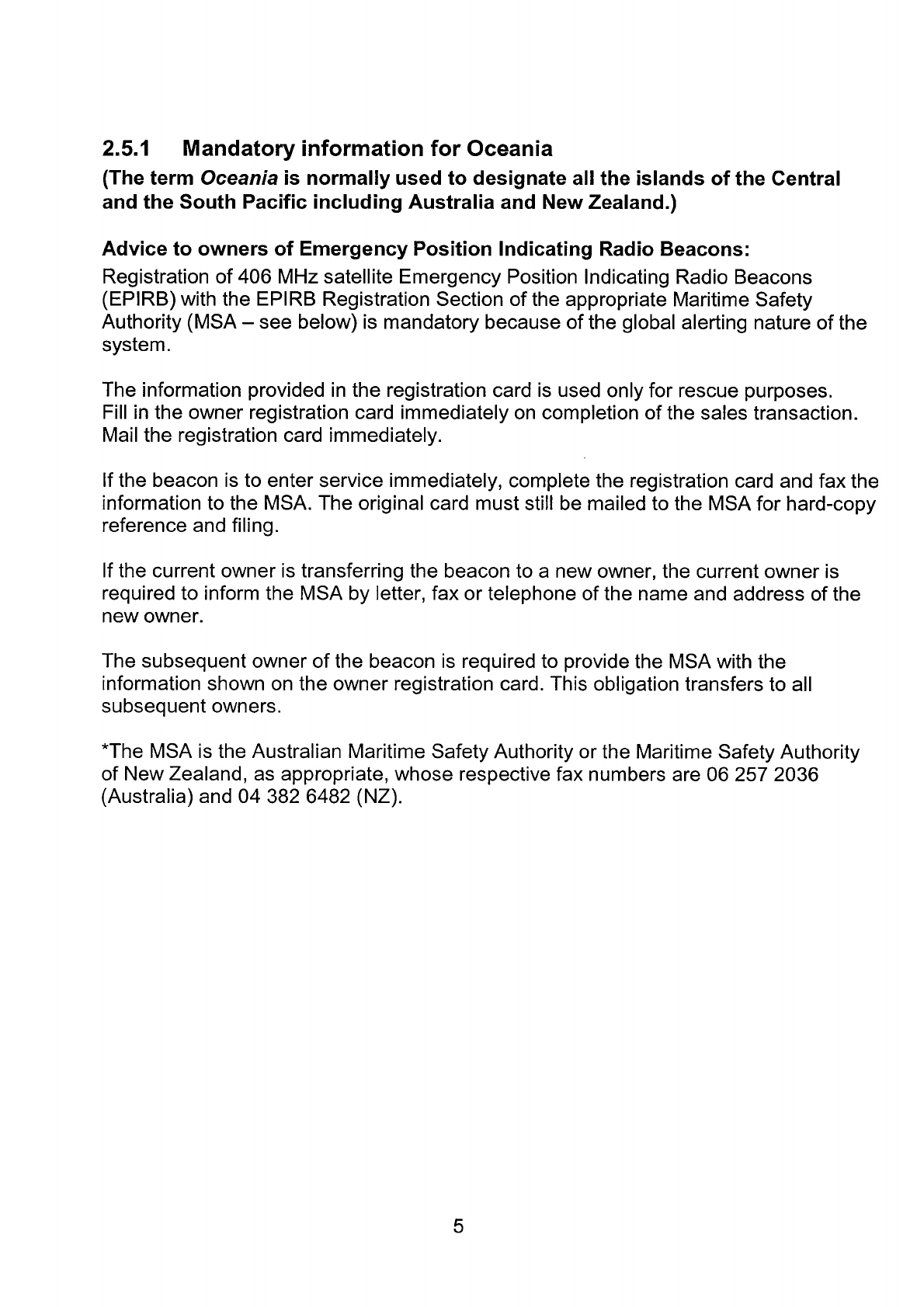 2.5.1 Mandatory information for Oceania

(The term Oceania is normally used to designate all the islands of the Central and the South Pacific including Australia and New Zealand.)

Advice to owners of Emergency Position Indicating Radio Beacons:
Registration of 406 MHz satellite Emergency Position Indicating Radio Beacons (EPIRB) with the EPIRB Registration Section of the appropriate Maritime Safety Authority (MSA – see below) is mandatory because of the global alerting nature of the system.

The information provided in the registration card is used only for rescue purposes. Fill in the owner registration card immediately on completion of the sales transaction. Mail the registration card immediately.

If the beacon is to enter service immediately, complete the registration card and fax the information to the MSA. The original card must still be mailed to the MSA for hard-copy reference and filing.

If the current owner is transferring the beacon to a new owner, the current owner is required to inform the MSA by letter, fax or telephone of the name and address of the new owner.

The subsequent owner of the beacon is required to provide the MSA with the information shown on the owner registration card. This obligation transfers to all subsequent owners.

*The MSA is the Australian Maritime Safety Authority or the Maritime Safety Authority of New Zealand, as appropriate, whose respective fax numbers are 06 257 2036 (Australia) and 04 382 6482 (NZ).

5